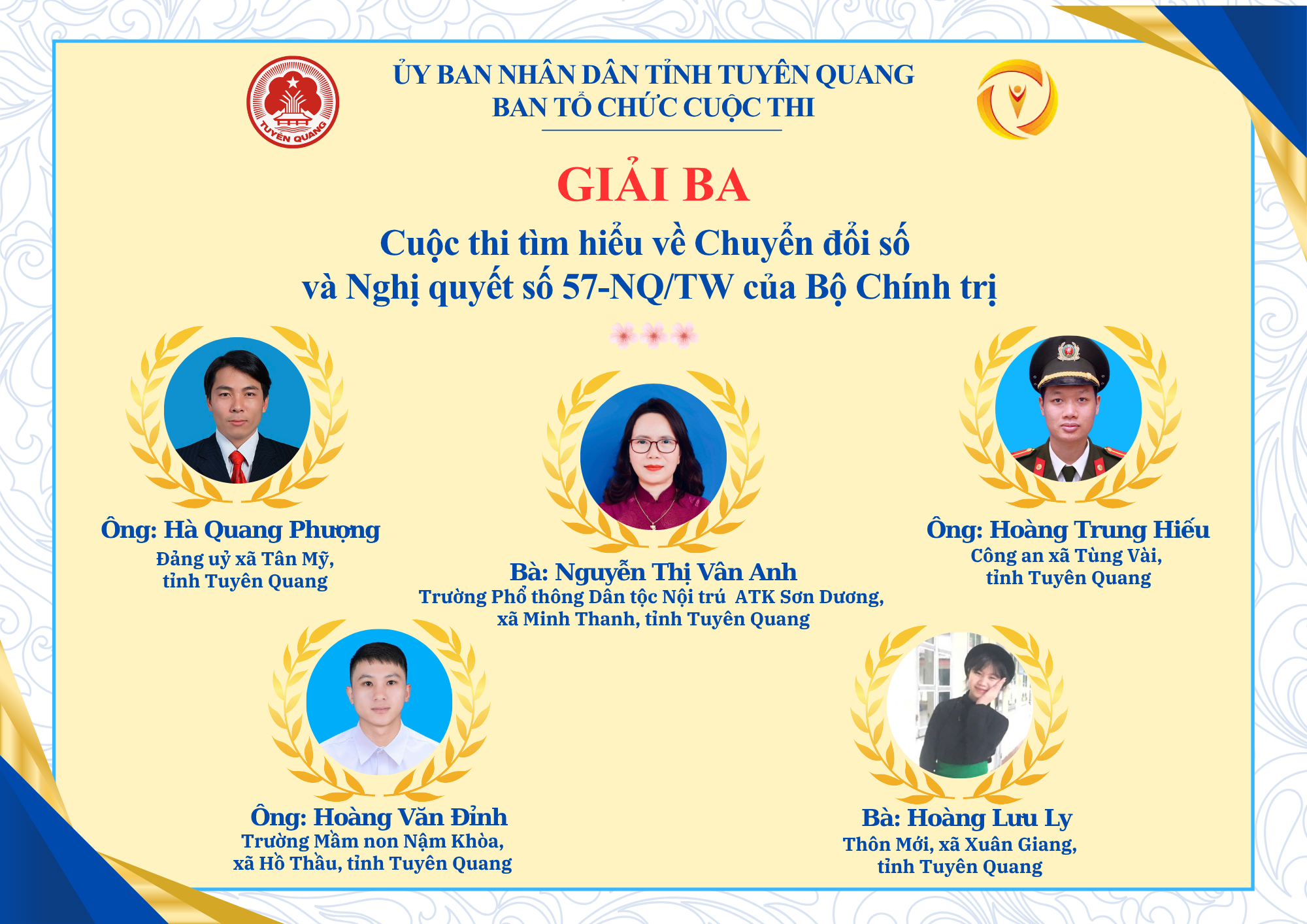 TUYÊN QUANG

ỦY BAN NHÂN DÂN TỈNH TUYÊN QUANG
BAN TỔ CHỨC CUỘC THI

GIẢI BA

Cuộc thi tìm hiểu về Chuyển đổi số
và Nghị quyết số 57-NQ/TW của Bộ Chính trị

Ông: Hà Quang Phượng
Đảng uỷ xã Tân Mỹ,
tỉnh Tuyên Quang

Bà: Nguyễn Thị Vân Anh
Trường Phổ thông Dân tộc Nội trú ATK Sơn Dương,
xã Minh Thanh, tỉnh Tuyên Quang

Ông: Hoàng Trung Hiếu
Công an xã Tùng Vài,
tỉnh Tuyên Quang

Ông: Hoàng Văn Đỉnh
Trường Mầm non Nậm Khòa,
xã Hồ Thầu, tỉnh Tuyên Quang

Bà: Hoàng Lưu Ly
Thôn Mới, xã Xuân Giang,
tỉnh Tuyên Quang